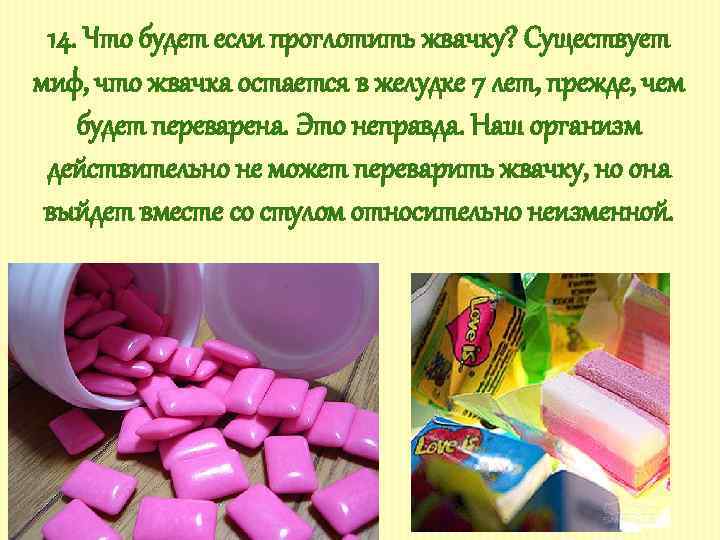 14. Что будет если проглотить жвачку? Существует миф, что жвачка остается в желудке 7 лет, прежде, чем будет переварена. Это неправда. Наш организм действительно не может переварить жвачку, но она выйдет вместе со стулом относительно неизменной.

Love is

Love is